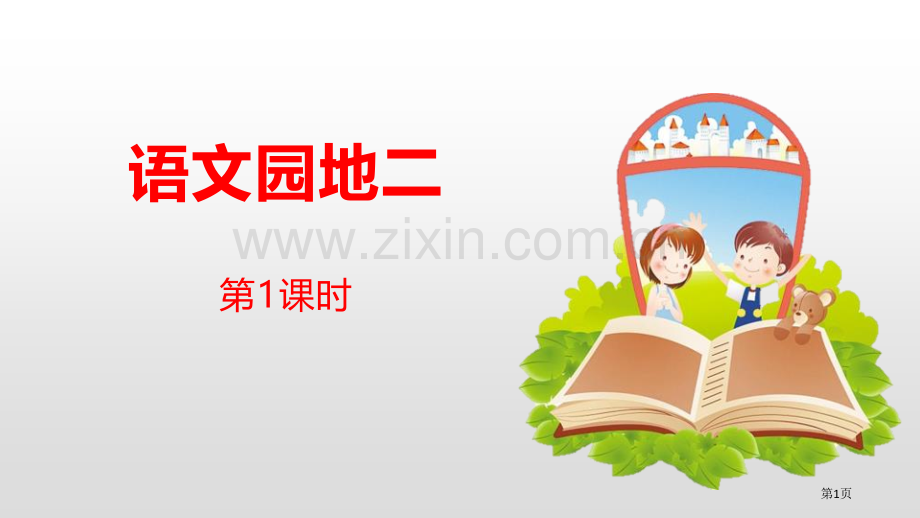 语文园地二

www.zixin.com.cn

第1课时

第1页